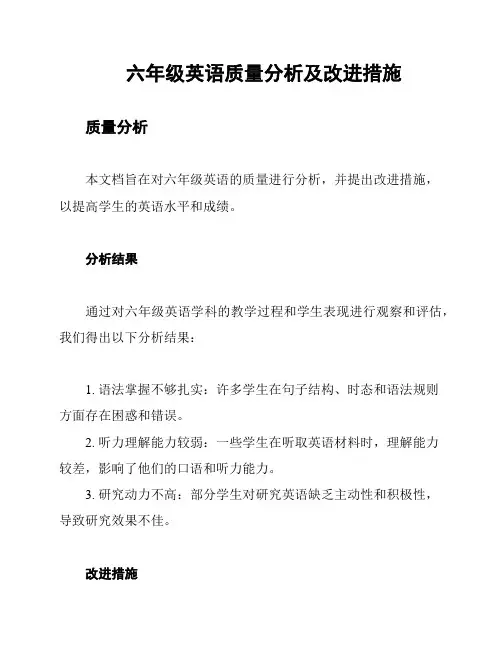 六年级英语质量分析及改进措施

质量分析

本文档旨在对六年级英语的质量进行分析，并提出改进措施，以提高学生的英语水平和成绩。

分析结果

通过对六年级英语学科的教学过程和学生表现进行观察和评估，我们得出以下分析结果：

1. 语法掌握不够扎实：许多学生在句子结构、时态和语法规则方面存在困惑和错误。

2. 听力理解能力较弱：一些学生在听取英语材料时，理解能力较差，影响了他们的口语和听力能力。

3. 研究动力不高：部分学生对研究英语缺乏主动性和积极性，导致研究效果不佳。

改进措施